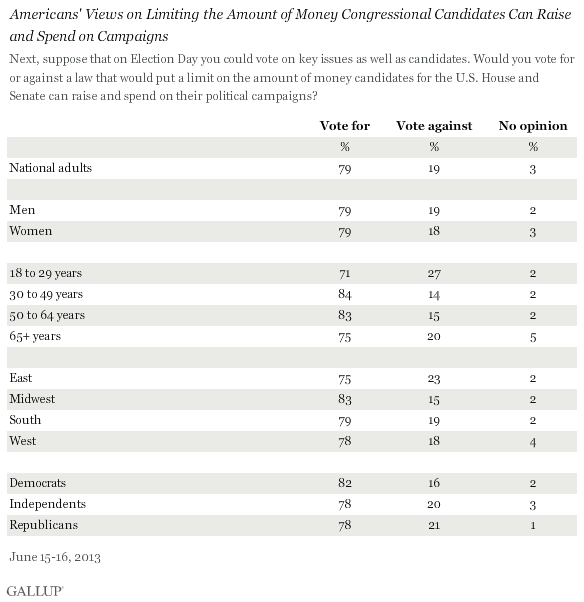 Americans' Views on Limiting the Amount of Money Congressional Candidates Can Raise and Spend on Campaigns

Next, suppose that on Election Day you could vote on key issues as well as candidates. Would you vote for or against a law that would put a limit on the amount of money candidates for the U.S. House and Senate can raise and spend on their political campaigns?

| | Vote for | Vote against | No opinion |
|---|---|---|---|
| | % | % | % |
| National adults | 79 | 19 | 3 |
| | | | |
| Men | 79 | 19 | 2 |
| Women | 79 | 18 | 3 |
| | | | |
| 18 to 29 years | 71 | 27 | 2 |
| 30 to 49 years | 84 | 14 | 2 |
| 50 to 64 years | 83 | 15 | 2 |
| 65+ years | 75 | 20 | 5 |
| | | | |
| East | 75 | 23 | 2 |
| Midwest | 83 | 15 | 2 |
| South | 79 | 19 | 2 |
| West | 78 | 18 | 4 |
| | | | |
| Democrats | 82 | 16 | 2 |
| Independents | 78 | 20 | 3 |
| Republicans | 78 | 21 | 1 |

June 15-16, 2013

GALLUP